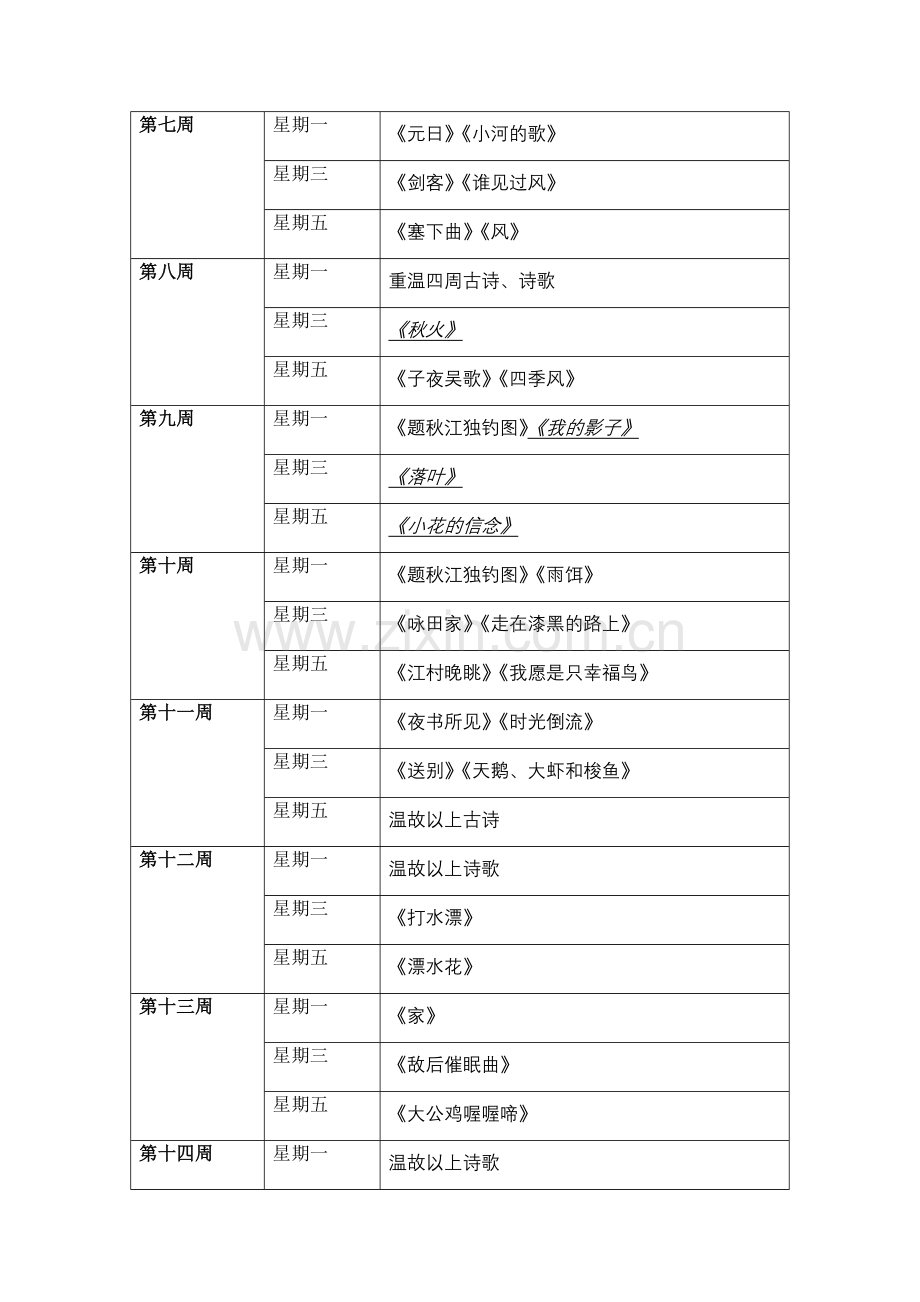 | 第七周 | 星期一 | 《元日》《小河的歌》 |
|---|---|---|
| | 星期三 | 《剑客》《谁见过风》 |
| | 星期五 | 《塞下曲》《风》 |
| 第八周 | 星期一 | 重温四周古诗、诗歌 |
| | 星期三 | 《秋火》 |
| | 星期五 | 《子夜吴歌》《四季风》 |
| 第九周 | 星期一 | 《题秋江独钓图》《我的影子》 |
| | 星期三 | 《落叶》 |
| | 星期五 | 《小花的信念》 |
| 第十周 | 星期一 | 《题秋江独钓图》《雨饵》 |
| | 星期三 | 《咏田家》《走在漆黑的路上》 |
| | 星期五 | 《江村晚眺》《我愿是只幸福鸟》 |
| 第十一周 | 星期一 | 《夜书所见》《时光倒流》 |
| | 星期三 | 《送别》《天鹅、大虾和梭鱼》 |
| | 星期五 | 温故以上古诗 |
| 第十二周 | 星期一 | 温故以上诗歌 |
| | 星期三 | 《打水漂》 |
| | 星期五 | 《漂水花》 |
| 第十三周 | 星期一 | 《家》 |
| | 星期三 | 《敌后催眠曲》 |
| | 星期五 | 《大公鸡喔喔啼》 |
| 第十四周 | 星期一 | 温故以上诗歌 |

www.zixin.com.cn